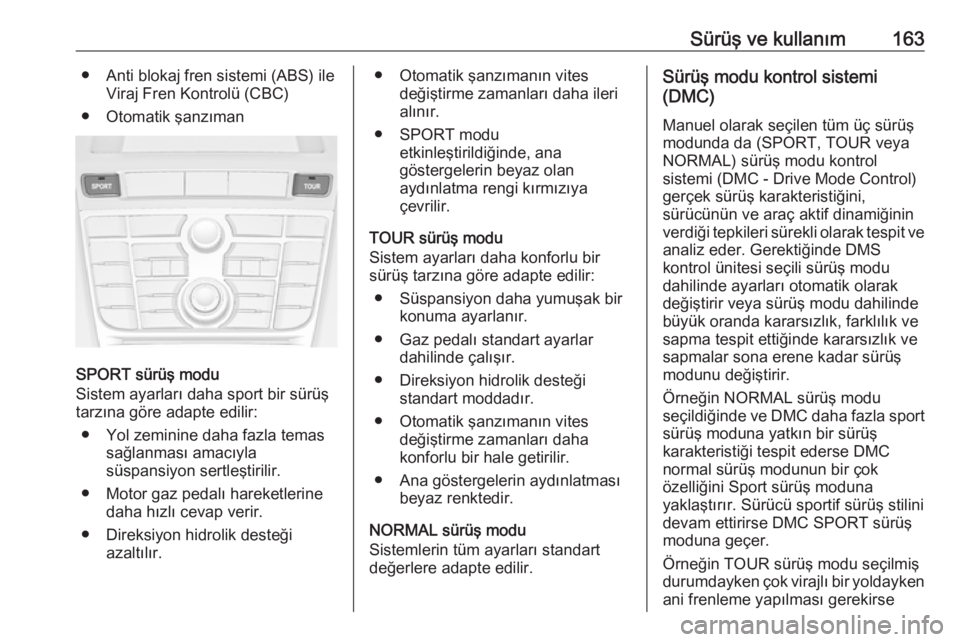 Sürüş ve kullanım 163

● Anti blokaj fren sistemi (ABS) ile Viraj Fren Kontrolü (CBC)

● Otomatik şanzıman

SPORT

TOUR

SPORT sürüş modu
Sistem ayarları daha sport bir sürüş tarzına göre adapte edilir:

● Yol zeminine daha fazla temas sağlanması amacıyla süspansiyon sertleştirilir.

● Motor gaz pedalı hareketlerine daha hızlı cevap verir.

● Direksiyon hidrolik desteği azaltılır.

● Otomatik şanzımanın vites değiştirme zamanları daha ileri alınır.

● SPORT modu etkinleştirildiğinde, ana göstergelerin beyaz olan aydınlatma rengi kırmızıya çevrilir.

TOUR sürüş modu
Sistem ayarları daha konforlu bir sürüş tarzına göre adapte edilir:

● Süspansiyon daha yumuşak bir konuma ayarlanır.

● Gaz pedalı standart ayarlar dahilinde çalışır.

● Direksiyon hidrolik desteği standart moddadır.

● Otomatik şanzımanın vites değiştirme zamanları daha konforlu bir hale getirilir.

● Ana göstergelerin aydınlatması beyaz renktedir.

NORMAL sürüş modu
Sistemlerin tüm ayarları standart değerlere adapte edilir.

Sürüş modu kontrol sistemi (DMC)

Manuel olarak seçilen tüm üç sürüş modunda da (SPORT, TOUR veya NORMAL) sürüş modu kontrol sistemi (DMC - Drive Mode Control) gerçek sürüş karakteristiğini, sürücünün ve araç aktif dinamiğinin verdiği tepkileri sürekli olarak tespit ve analiz eder. Gerektiğinde DMS kontrol ünitesi seçili sürüş modu dahilinde ayarları otomatik olarak değiştirir veya sürüş modu dahilinde büyük oranda kararsızlık, farklılık ve sapma tespit ettiğinde kararsızlık ve sapmalar sona erene kadar sürüş modunu değiştirir.

Örneğin NORMAL sürüş modu seçildiğinde ve DMC daha fazla sport sürüş moduna yatkın bir sürüş karakteristiği tespit ederse DMC normal sürüş modunun bir çok özelliğini Sport sürüş moduna yaklaştırır. Sürücü sportif sürüş stilini devam ettirirse DMC SPORT sürüş moduna geçer.

Örneğin TOUR sürüş modu seçilmiş durumdayken çok virajlı bir yoldayken ani frenleme yapılması gerekirse

carmanualsonline.info